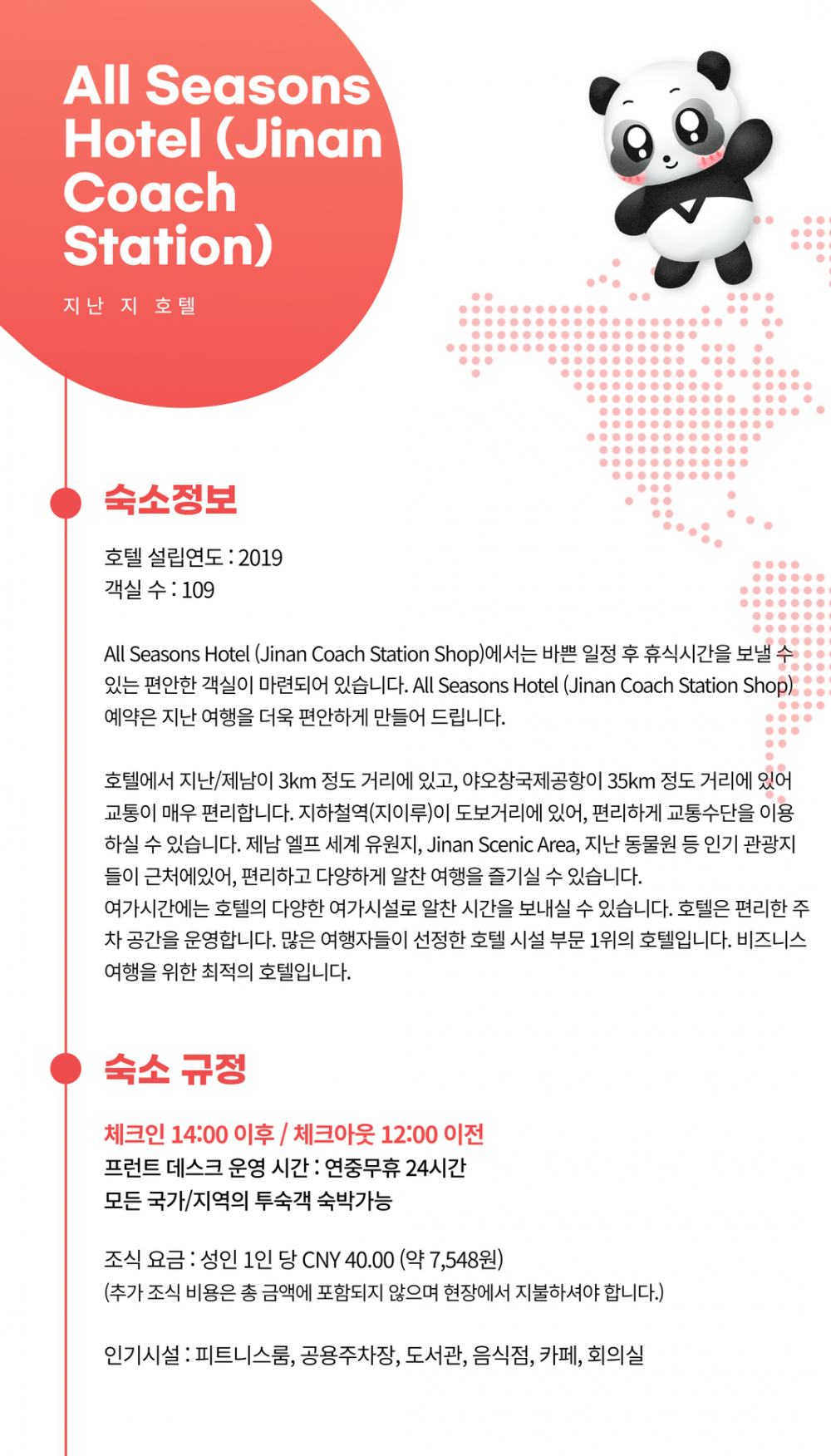 All Seasons Hotel (Jinan Coach Station)

지난 지 호텔

숙소정보

호텔 설립연도 : 2019
객실 수 : 109

All Seasons Hotel (Jinan Coach Station Shop)에서는 바쁜 일정 후 휴식시간을 보낼 수 있는 편안한 객실이 마련되어 있습니다. All Seasons Hotel (Jinan Coach Station Shop) 예약은 지난 여행을 더욱 편안하게 만들어 드립니다.

호텔에서 지난/제남이 3km 정도 거리에 있고, 야오창국제공항이 35km 정도 거리에 있어 교통이 매우 편리합니다. 지하철역(지이루)이 도보거리에 있어, 편리하게 교통수단을 이용하실 수 있습니다. 제남 엘프 세계 유원지, Jinan Scenic Area, 지난 동물원 등 인기 관광지들이 근처에있어, 편리하고 다양하게 알찬 여행을 즐기실 수 있습니다.
여가시간에는 호텔의 다양한 여가시설로 알찬 시간을 보내실 수 있습니다. 호텔은 편리한 주차 공간을 운영합니다. 많은 여행자들이 선정한 호텔 시설 부문 1위의 호텔입니다. 비즈니스 여행을 위한 최적의 호텔입니다.

숙소 규정

체크인 14:00 이후 / 체크아웃 12:00 이전
프런트 데스크 운영 시간 : 연중무휴 24시간
모든 국가/지역의 투숙객 숙박가능

조식 요금 : 성인 1인 당 CNY 40.00 (약 7,548원)
(추가 조식 비용은 총 금액에 포함되지 않으며 현장에서 지불하셔야 합니다.)

인기시설 : 피트니스룸, 공용주차장, 도서관, 음식점, 카페, 회의실